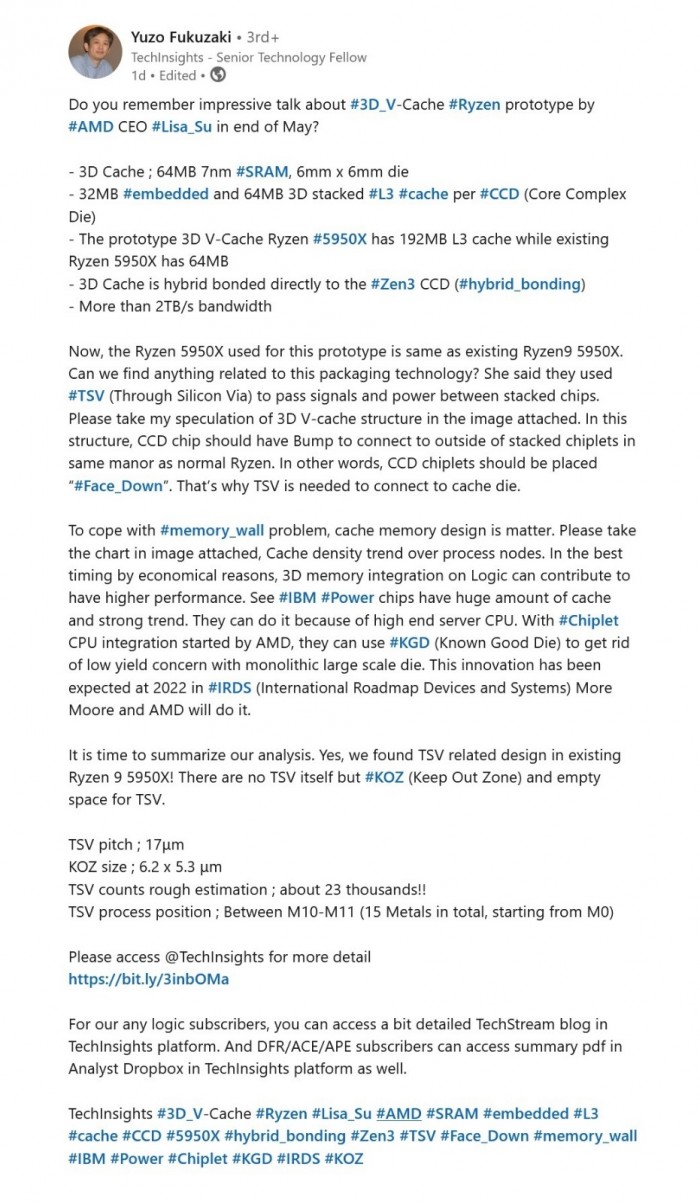 Yuzo Fukuzaki • 3rd+
TechInsights - Senior Technology Fellow
1d • Edited •

Do you remember impressive talk about #3D_V-Cache #Ryzen prototype by #AMD CEO #Lisa_Su in end of May?

- 3D Cache ; 64MB 7nm #SRAM, 6mm x 6mm die
- 32MB #embedded and 64MB 3D stacked #L3 #cache per #CCD (Core Complex Die)
- The prototype 3D V-Cache Ryzen #5950X has 192MB L3 cache while existing Ryzen 5950X has 64MB
- 3D Cache is hybrid bonded directly to the #Zen3 CCD (#hybrid_bonding)
- More than 2TB/s bandwidth

Now, the Ryzen 5950X used for this prototype is same as existing Ryzen9 5950X. Can we find anything related to this packaging technology? She said they used #TSV (Through Silicon Via) to pass signals and power between stacked chips. Please take my speculation of 3D V-cache structure in the image attached. In this structure, CCD chip should have Bump to connect to outside of stacked chiplets in same manor as normal Ryzen. In other words, CCD chiplets should be placed "#Face_Down". That's why TSV is needed to connect to cache die.

To cope with #memory_wall problem, cache memory design is matter. Please take the chart in image attached, Cache density trend over process nodes. In the best timing by economical reasons, 3D memory integration on Logic can contribute to have higher performance. See #IBM #Power chips have huge amount of cache and strong trend. They can do it because of high end server CPU. With #Chiplet CPU integration started by AMD, they can use #KGD (Known Good Die) to get rid of low yield concern with monolithic large scale die. This innovation has been expected at 2022 in #IRDS (International Roadmap Devices and Systems) More Moore and AMD will do it.

It is time to summarize our analysis. Yes, we found TSV related design in existing Ryzen 9 5950X! There are no TSV itself but #KOZ (Keep Out Zone) and empty space for TSV.

TSV pitch ; 17μm
KOZ size ; 6.2 x 5.3 μm
TSV counts rough estimation ; about 23 thousands!!
TSV process position ; Between M10-M11 (15 Metals in total, starting from M0)

Please access @TechInsights for more detail
https://bit.ly/3inbOMa

For our any logic subscribers, you can access a bit detailed TechStream blog in TechInsights platform. And DFR/ACE/APE subscribers can access summary pdf in Analyst Dropbox in TechInsights platform as well.

TechInsights #3D_V-Cache #Ryzen #Lisa_Su #AMD #SRAM #embedded #L3 #cache #CCD #5950X #hybrid_bonding #Zen3 #TSV #Face_Down #memory_wall #IBM #Power #Chiplet #KGD #IRDS #KOZ